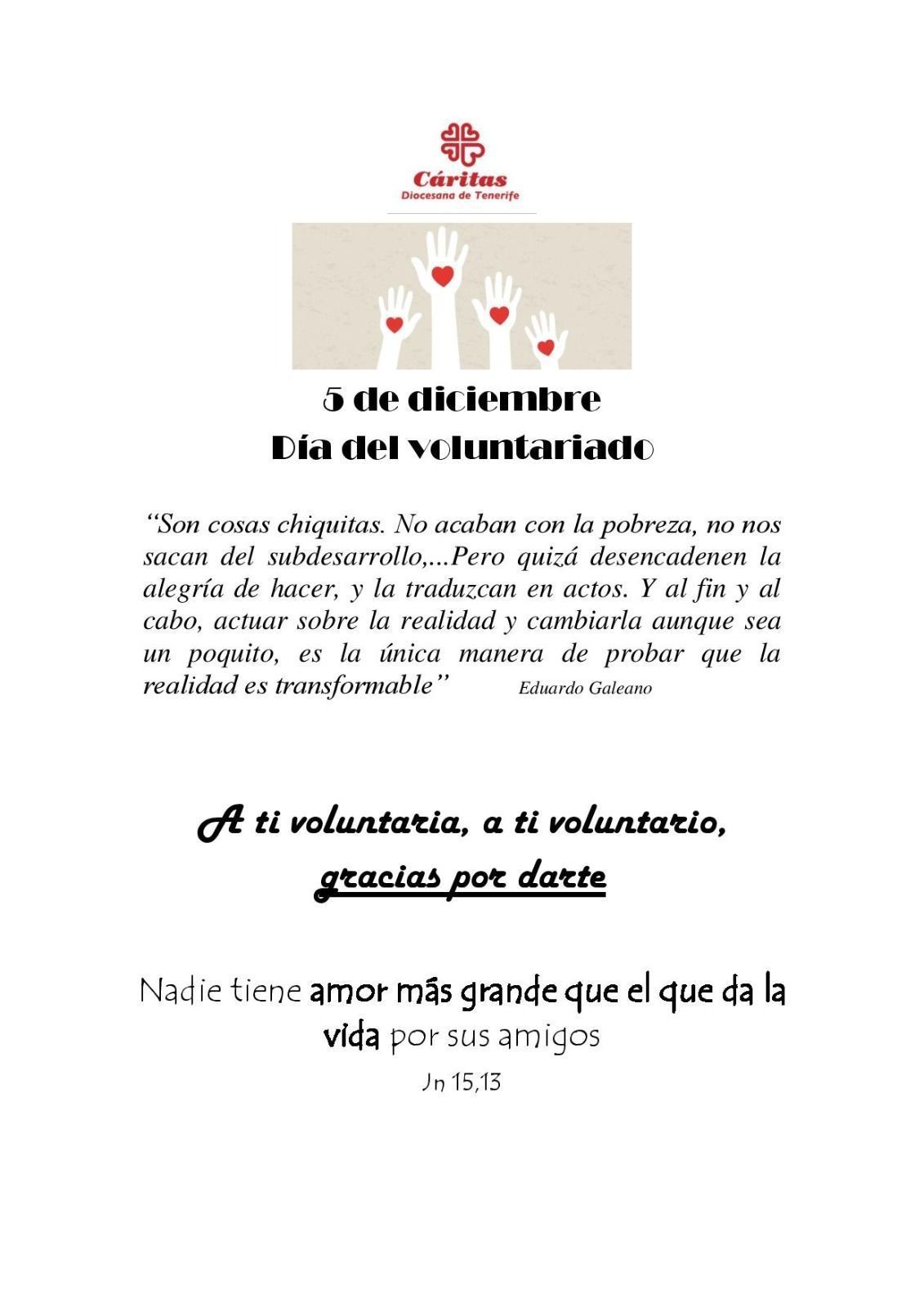 Cáritas
Diocesana de Tenerife

5 de diciembre
Día del voluntariado

"Son cosas chiquitas. No acaban con la pobreza, no nos sacan del subdesarrollo,...Pero quizá desencadenen la alegría de hacer, y la traduzcan en actos. Y al fin y al cabo, actuar sobre la realidad y cambiarla aunque sea un poquito, es la única manera de probar que la realidad es transformable" Eduardo Galeano

A ti voluntaria, a ti voluntario,
gracias por darte

Nadie tiene amor más grande que el que da la vida por sus amigos

Jn 15,13